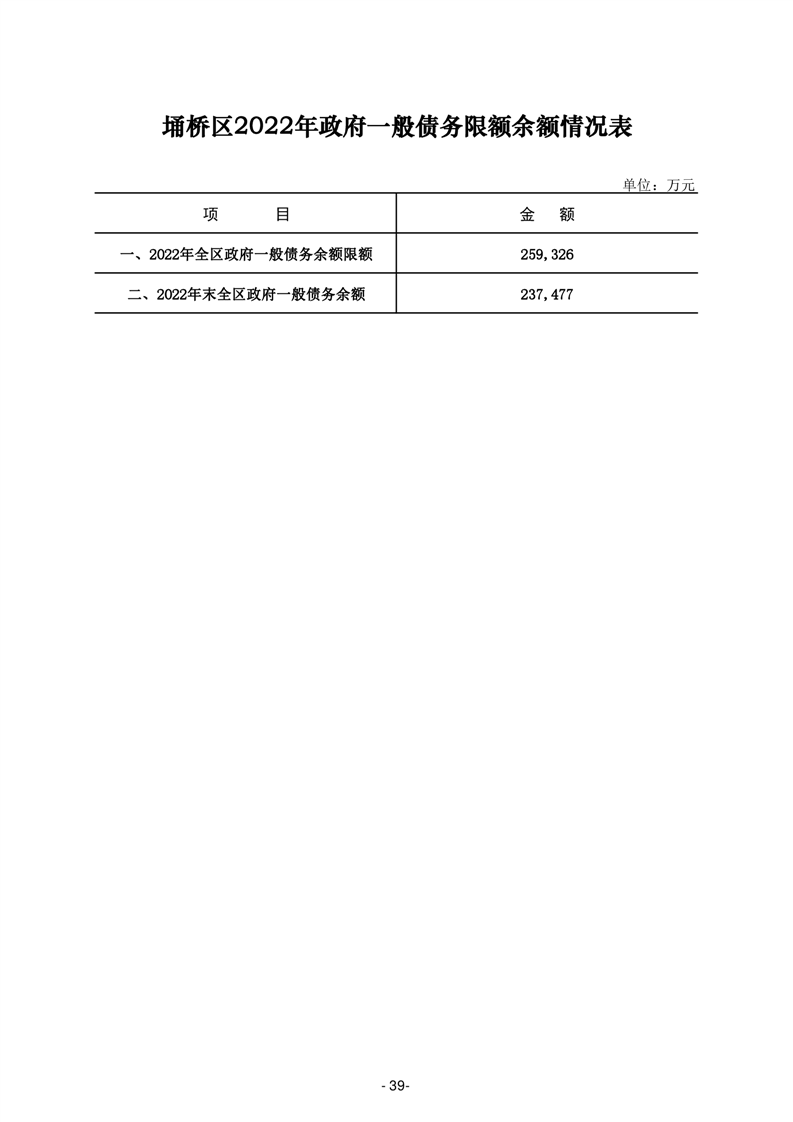 埇桥区2022年政府一般债务限额余额情况表

单位：万元

| 项　　目 | 金　额 |
|---|---|
| 一、2022年全区政府一般债务余额限额 | 259,326 |
| 二、2022年末全区政府一般债务余额 | 237,477 |

- 39-